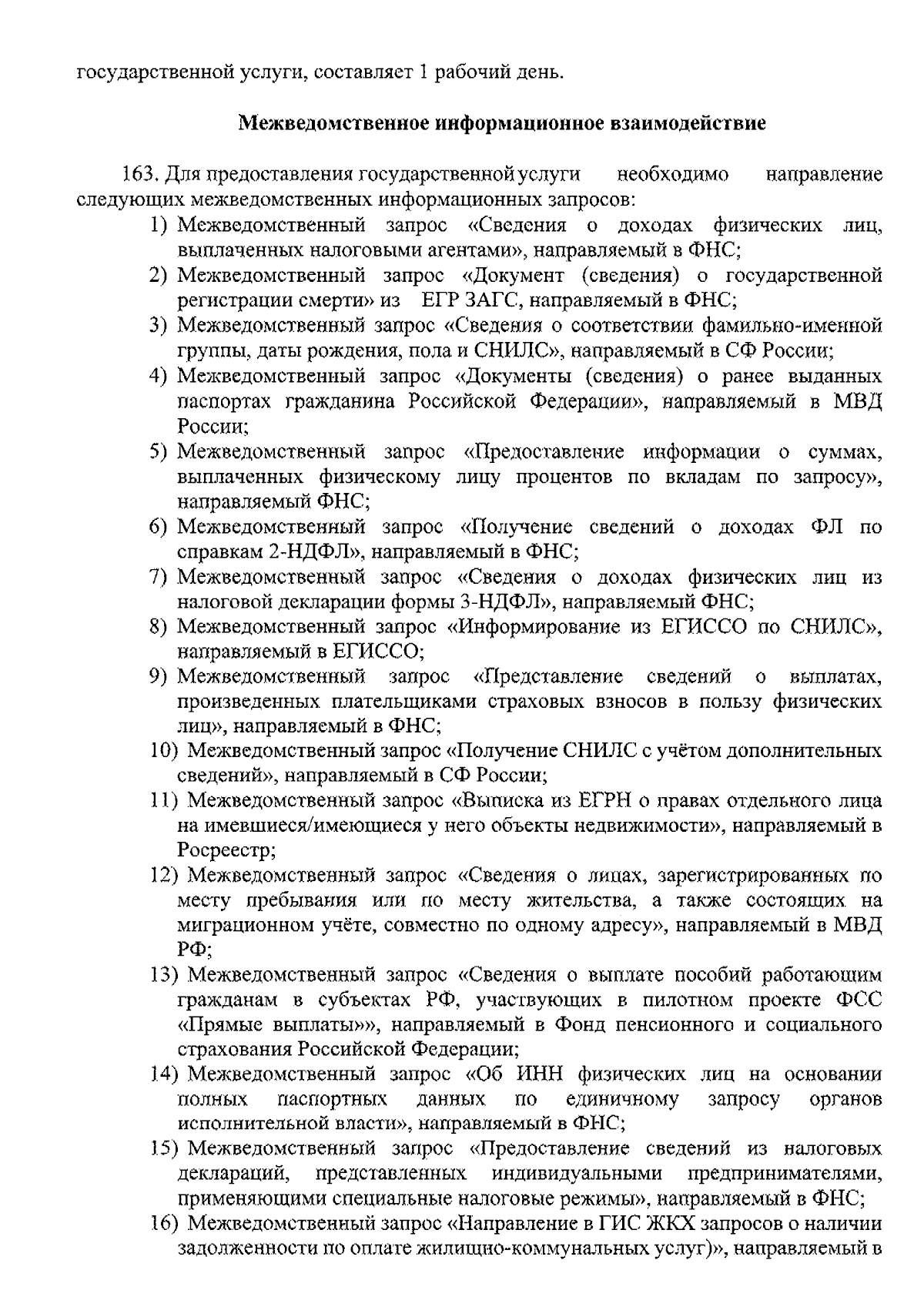 государственной услуги, составляет 1 рабочий день.

Межведомственное информационное взаимодействие

163. Для предоставления государственной услуги необходимо направление следующих межведомственных информационных запросов:

1) Межведомственный запрос «Сведения о доходах физических лиц, выплаченных налоговыми агентами», направляемый в ФНС;
2) Межведомственный запрос «Документ (сведения) о государственной регистрации смерти» из ЕГР ЗАГС, направляемый в ФНС;
3) Межведомственный запрос «Сведения о соответствии фамильно-именной группы, даты рождения, пола и СНИЛС», направляемый в СФ России;
4) Межведомственный запрос «Документы (сведения) о ранее выданных паспортах гражданина Российской Федерации», направляемый в МВД России;
5) Межведомственный запрос «Предоставление информации о суммах, выплаченных физическому лицу процентов по вкладам по запросу», направляемый ФНС;
6) Межведомственный запрос «Получение сведений о доходах ФЛ по справкам 2-НДФЛ», направляемый в ФНС;
7) Межведомственный запрос «Сведения о доходах физических лиц из налоговой декларации формы 3-НДФЛ», направляемый ФНС;
8) Межведомственный запрос «Информирование из ЕГИССО по СНИЛС», направляемый в ЕГИССО;
9) Межведомственный запрос «Представление сведений о выплатах, произведенных плательщиками страховых взносов в пользу физических лиц», направляемый в ФНС;
10) Межведомственный запрос «Получение СНИЛС с учётом дополнительных сведений», направляемый в СФ России;
11) Межведомственный запрос «Выписка из ЕГРН о правах отдельного лица на имевшиеся/имеющиеся у него объекты недвижимости», направляемый в Росреестр;
12) Межведомственный запрос «Сведения о лицах, зарегистрированных по месту пребывания или по месту жительства, а также состоящих на миграционном учёте, совместно по одному адресу», направляемый в МВД РФ;
13) Межведомственный запрос «Сведения о выплате пособий работающим гражданам в субъектах РФ, участвующих в пилотном проекте ФСС «Прямые выплаты»», направляемый в Фонд пенсионного и социального страхования Российской Федерации;
14) Межведомственный запрос «Об ИНН физических лиц на основании полных паспортных данных по единичному запросу органов исполнительной власти», направляемый в ФНС;
15) Межведомственный запрос «Предоставление сведений из налоговых деклараций, представленных индивидуальными предпринимателями, применяющими специальные налоговые режимы», направляемый в ФНС;
16) Межведомственный запрос «Направление в ГИС ЖКХ запросов о наличии задолженности по оплате жилищно-коммунальных услуг)», направляемый в